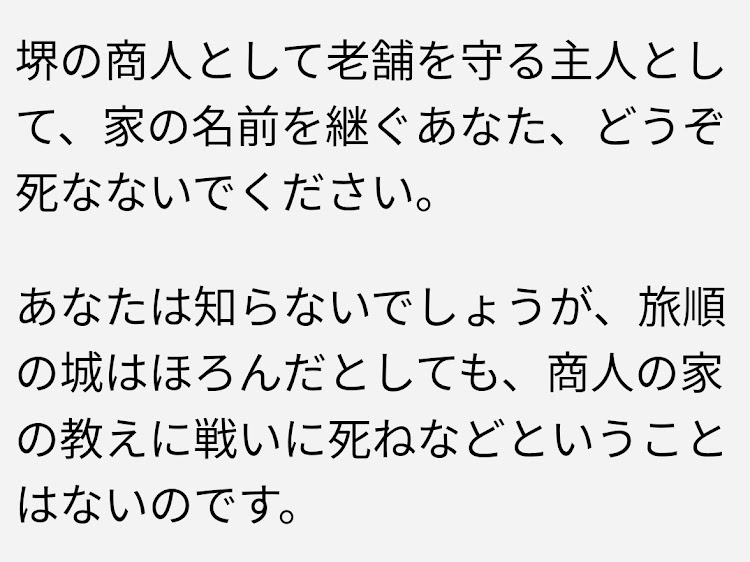 堺の商人として老舗を守る主人として、家の名前を継ぐあなた、どうぞ死なないでください。

あなたは知らないでしょうが、旅順の城はほろんだとしても、商人の家の教えに戦いに死ねなどということはないのです。